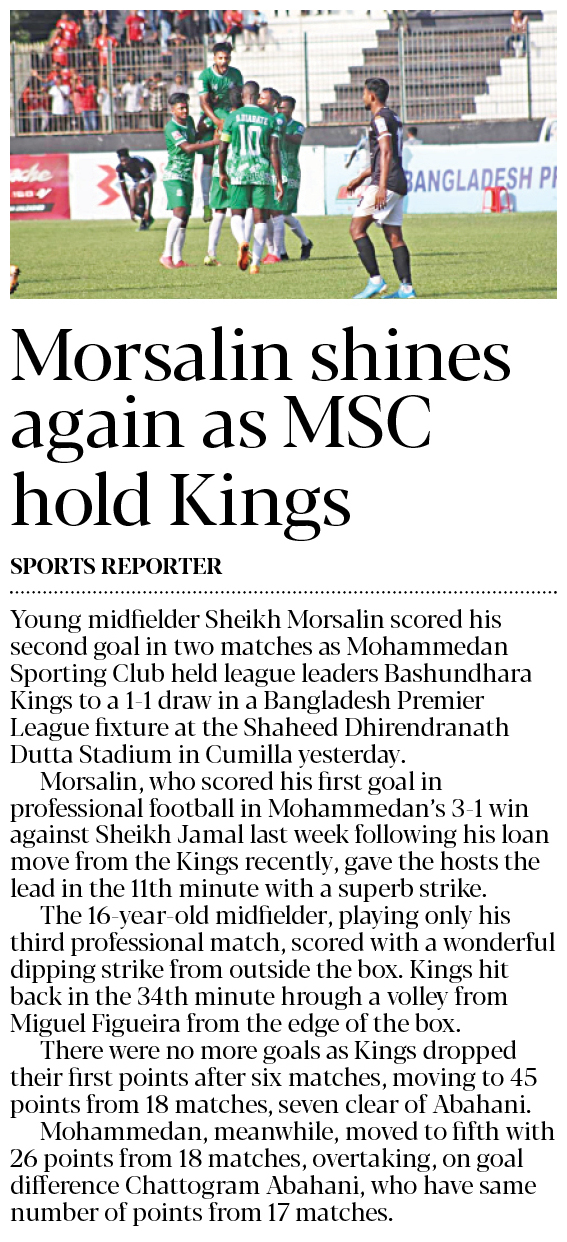 Morsalin shines again as MSC hold Kings

SPORTS REPORTER

Young midfielder Sheikh Morsalin scored his second goal in two matches as Mohammedan Sporting Club held league leaders Bashundhara Kings to a 1-1 draw in a Bangladesh Premier League fixture at the Shaheed Dhirendranath Dutta Stadium in Cumilla yesterday.

Morsalin, who scored his first goal in professional football in Mohammedan's 3-1 win against Sheikh Jamal last week following his loan move from the Kings recently, gave the hosts the lead in the 11th minute with a superb strike.

The 16-year-old midfielder, playing only his third professional match, scored with a wonderful dipping strike from outside the box. Kings hit back in the 34th minute hrough a volley from Miguel Figueira from the edge of the box.

There were no more goals as Kings dropped their first points after six matches, moving to 45 points from 18 matches, seven clear of Abahani.

Mohammedan, meanwhile, moved to fifth with 26 points from 18 matches, overtaking, on goal difference Chattogram Abahani, who have same number of points from 17 matches.